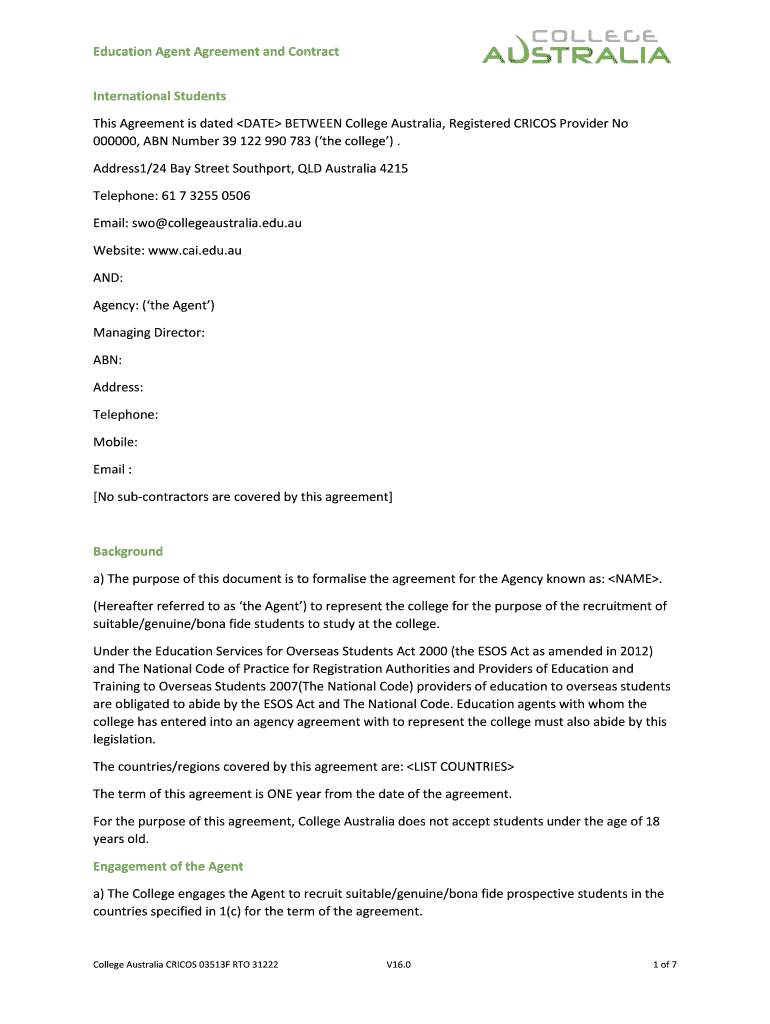 Education Agent Agreement and Contract

COLLEGE AUSTRALIA

International Students

This Agreement is dated <DATE> BETWEEN College Australia, Registered CRICOS Provider No 000000, ABN Number 39 122 990 783 ('the college') .

Address1/24 Bay Street Southport, QLD Australia 4215

Telephone: 61 7 3255 0506

Email: swo@collegeaustralia.edu.au

Website: www.cai.edu.au

AND:

Agency: ('the Agent')

Managing Director:

ABN:

Address:

Telephone:

Mobile:

Email :

[No sub-contractors are covered by this agreement]

Background

a) The purpose of this document is to formalise the agreement for the Agency known as: <NAME>.

(Hereafter referred to as 'the Agent') to represent the college for the purpose of the recruitment of suitable/genuine/bona fide students to study at the college.

Under the Education Services for Overseas Students Act 2000 (the ESOS Act as amended in 2012) and The National Code of Practice for Registration Authorities and Providers of Education and Training to Overseas Students 2007(The National Code) providers of education to overseas students are obligated to abide by the ESOS Act and The National Code. Education agents with whom the college has entered into an agency agreement with to represent the college must also abide by this legislation.

The countries/regions covered by this agreement are: <LIST COUNTRIES>

The term of this agreement is ONE year from the date of the agreement.

For the purpose of this agreement, College Australia does not accept students under the age of 18 years old.

Engagement of the Agent

a) The College engages the Agent to recruit suitable/genuine/bona fide prospective students in the countries specified in 1(c) for the term of the agreement.

College Australia CRICOS 03513F RTO 31222

V16.0

1 of 7